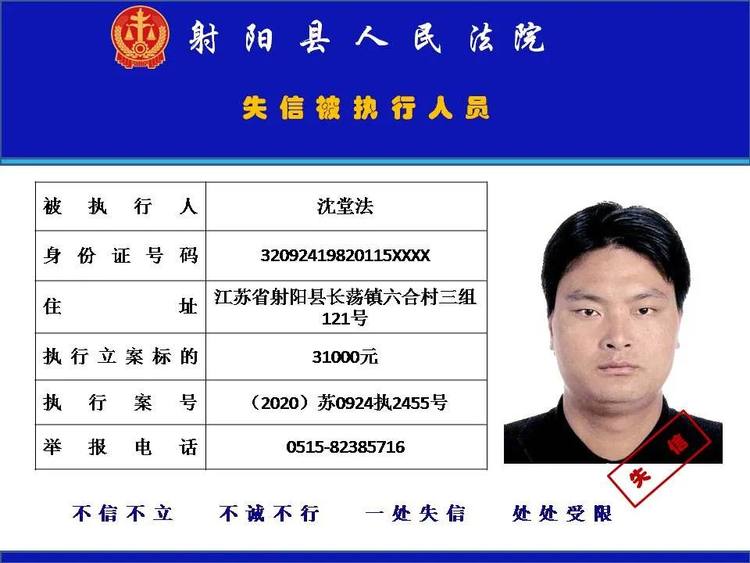 射阳县人民法院

失信被执行人员

| 被执行人 | 沈堂法 |
|---|---|
| 身份证号码 | 32092419820115XXXX |
| 住址 | 江苏省射阳县长荡镇六合村三组121号 |
| 执行立案标的 | 31000元 |
| 执行案号 | （2020）苏0924执2455号 |
| 举报电话 | 0515-82385716 |

失信

不信不立　不诚不行　一处失信　处处受限